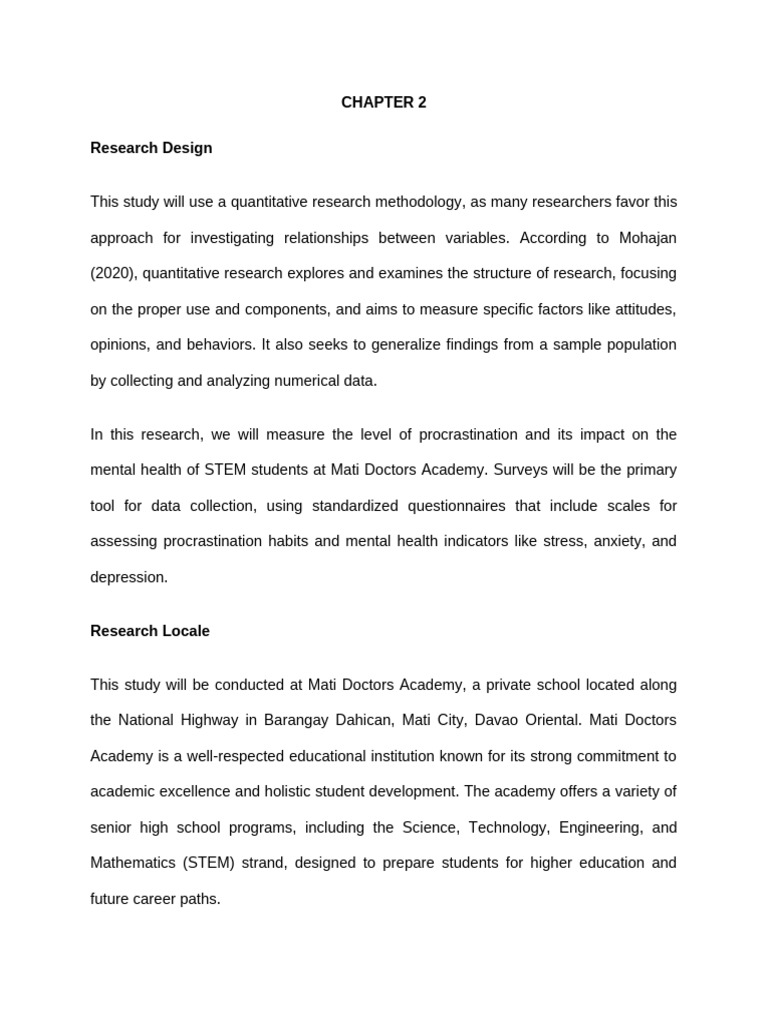 CHAPTER 2

Research Design

This study will use a quantitative research methodology, as many researchers favor this approach for investigating relationships between variables. According to Mohajan (2020), quantitative research explores and examines the structure of research, focusing on the proper use and components, and aims to measure specific factors like attitudes, opinions, and behaviors. It also seeks to generalize findings from a sample population by collecting and analyzing numerical data.

In this research, we will measure the level of procrastination and its impact on the mental health of STEM students at Mati Doctors Academy. Surveys will be the primary tool for data collection, using standardized questionnaires that include scales for assessing procrastination habits and mental health indicators like stress, anxiety, and depression.

Research Locale

This study will be conducted at Mati Doctors Academy, a private school located along the National Highway in Barangay Dahican, Mati City, Davao Oriental. Mati Doctors Academy is a well-respected educational institution known for its strong commitment to academic excellence and holistic student development. The academy offers a variety of senior high school programs, including the Science, Technology, Engineering, and Mathematics (STEM) strand, designed to prepare students for higher education and future career paths.